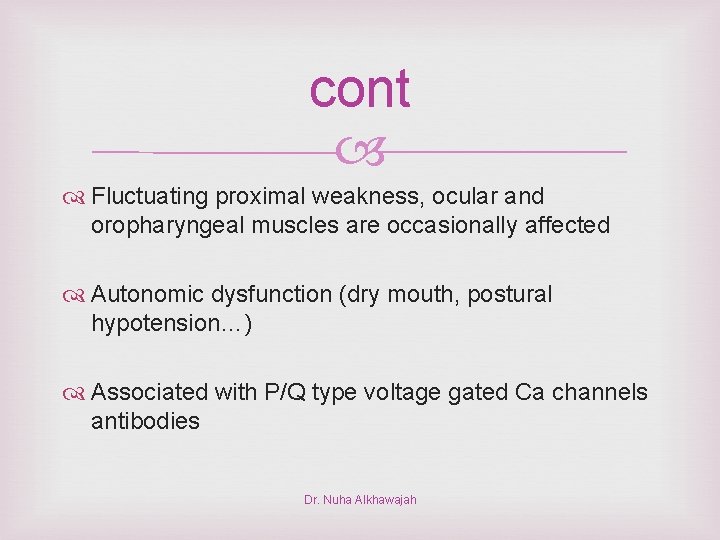 cont

Fluctuating proximal weakness, ocular and oropharyngeal muscles are occasionally affected

Autonomic dysfunction (dry mouth, postural hypotension…)

Associated with P/Q type voltage gated Ca channels antibodies

Dr. Nuha Alkhawajah